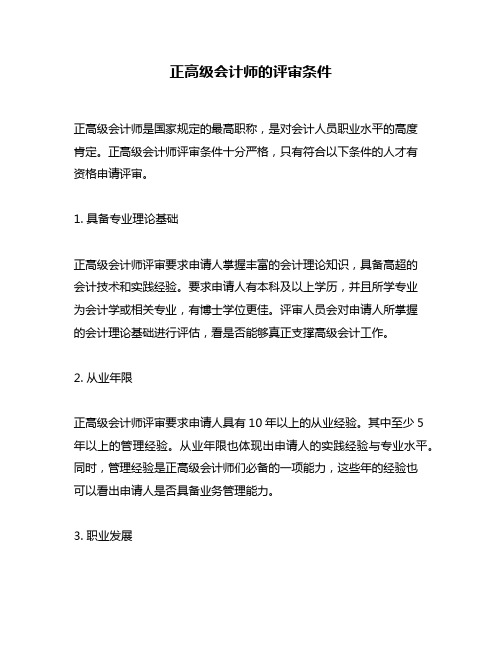 正高级会计师的评审条件

正高级会计师是国家规定的最高职称，是对会计人员职业水平的高度肯定。正高级会计师评审条件十分严格，只有符合以下条件的人才有资格申请评审。

1. 具备专业理论基础

正高级会计师评审要求申请人掌握丰富的会计理论知识，具备高超的会计技术和实践经验。要求申请人有本科及以上学历，并且所学专业为会计学或相关专业，有博士学位更佳。评审人员会对申请人所掌握的会计理论基础进行评估，看是否能够真正支撑高级会计工作。

2. 从业年限

正高级会计师评审要求申请人具有 10 年以上的从业经验。其中至少 5 年以上的管理经验。从业年限也体现出申请人的实践经验与专业水平。同时，管理经验是正高级会计师们必备的一项能力，这些年的经验也可以看出申请人是否具备业务管理能力。

3. 职业发展